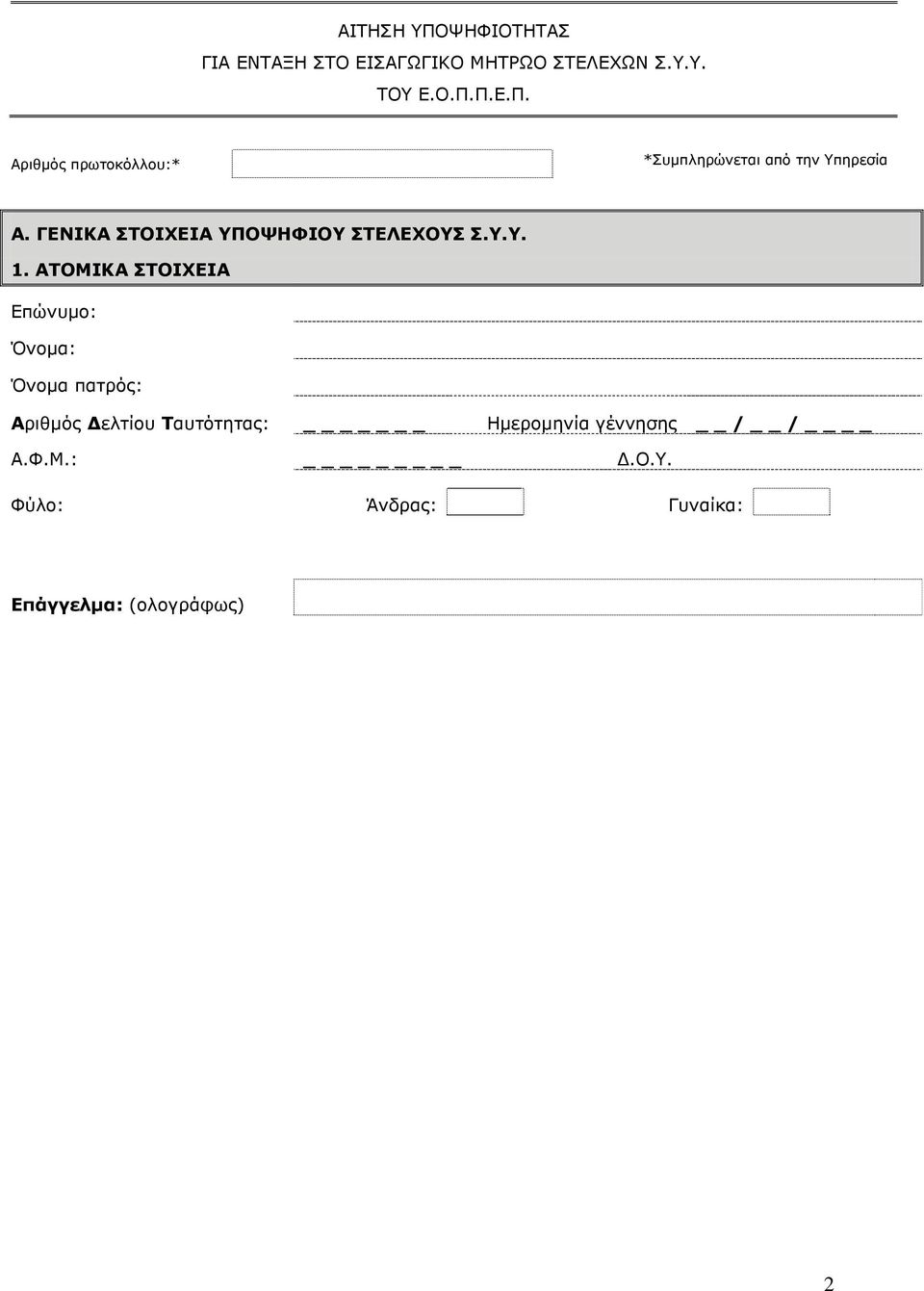 ΑΙΤΗΣΗ ΥΠΟΨΗΦΙΟΤΗΤΑΣ
ΓΙΑ ΕΝΤΑΞΗ ΣΤΟ ΕΙΣΑΓΩΓΙΚΟ ΜΗΤΡΩΟ ΣΤΕΛΕΧΩΝ Σ.Υ.Υ.
ΤΟΥ Ε.Ο.Π.Π.Ε.Π.

Αριθμός πρωτοκόλλου:*

*Συμπληρώνεται από την Υπηρεσία

Α. ΓΕΝΙΚΑ ΣΤΟΙΧΕΙΑ ΥΠΟΨΗΦΙΟΥ ΣΤΕΛΕΧΟΥΣ Σ.Υ.Υ.

1. ΑΤΟΜΙΚΑ ΣΤΟΙΧΕΙΑ

Επώνυμο:

Όνομα:

Όνομα πατρός:

Αριθμός Δελτίου Ταυτότητας: _ _ _ _ _ _ _ Ημερομηνία γέννησης _ _ / _ _ / _ _ _ _

Α.Φ.Μ.: _ _ _ _ _ _ _ _ _ Δ.Ο.Υ.

Φύλο: Άνδρας: Γυναίκα:

Επάγγελμα: (ολογράφως)

2